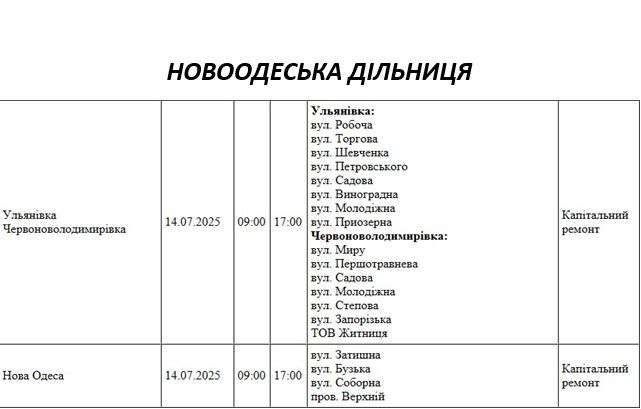 НОВООДЕСЬКА ДІЛЬНИЦЯ

| | | | | | |
|---|---|---|---|---|---|
| Ульянівка Червоноволодимирівка | 14.07.2025 | 09:00 | 17:00 | **Ульянівка:** вул. Робоча вул. Торгова вул. Шевченка вул. Петровського вул. Садова вул. Виноградна вул. Молодіжна вул. Приозерна **Червоноволодимирівка:** вул. Миру вул. Першотравнева вул. Садова вул. Молодіжна вул. Степова вул. Запорізька ТОВ Житниця | Капітальний ремонт |
| Нова Одеса | 14.07.2025 | 09:00 | 17:00 | вул. Затишна вул. Бузька вул. Соборна пров. Верхній | Капітальний ремонт |